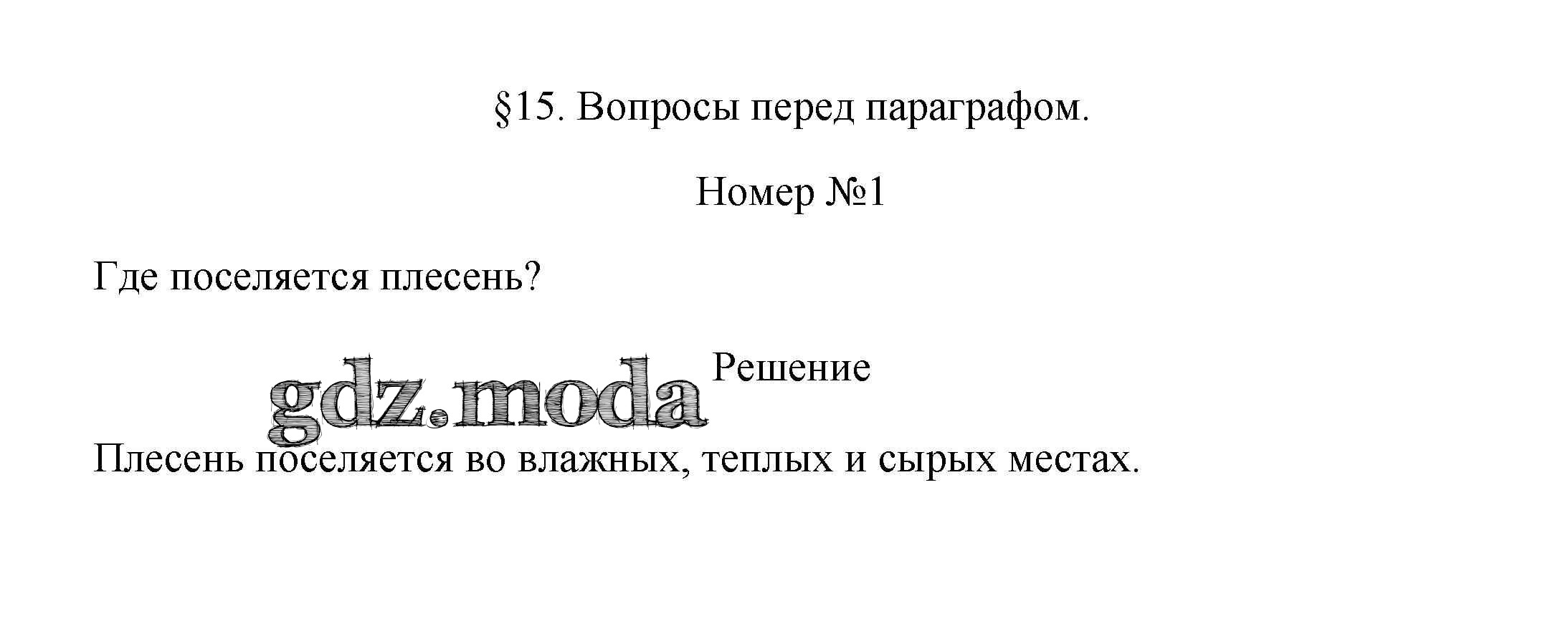 §15. Вопросы перед параграфом.

Номер №1

Где поселяется плесень?

Решение

Плесень поселяется во влажных, теплых и сырых местах.

gdz.moda